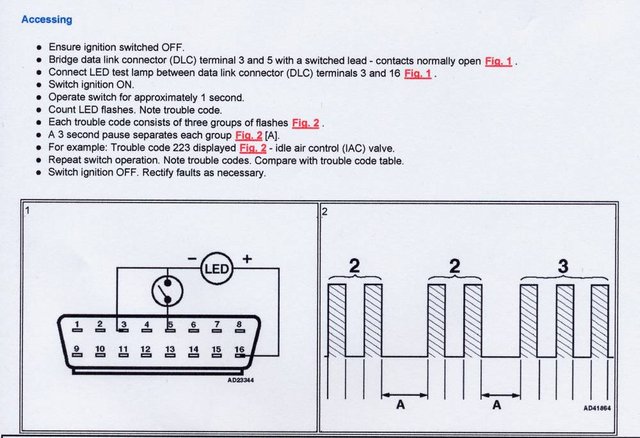 Accessing

• Ensure ignition switched OFF.
• Bridge data link connector (DLC) terminal 3 and 5 with a switched lead - contacts normally open Fig. 1 .
• Connect LED test lamp between data link connector (DLC) terminals 3 and 16 Fig. 1 .
• Switch ignition ON.
• Operate switch for approximately 1 second.
• Count LED flashes. Note trouble code.
• Each trouble code consists of three groups of flashes Fig. 2 .
• A 3 second pause separates each group Fig. 2 [A].
• For example: Trouble code 223 displayed Fig. 2 - idle air control (IAC) valve.
• Repeat switch operation. Note trouble codes. Compare with trouble code table.
• Switch ignition OFF. Rectify faults as necessary.

1

- LED +

1 2 3 4 5 6 7 8
9 10 11 12 13 14 15 16

AD23344

2

2 2 3

A A

AD41864